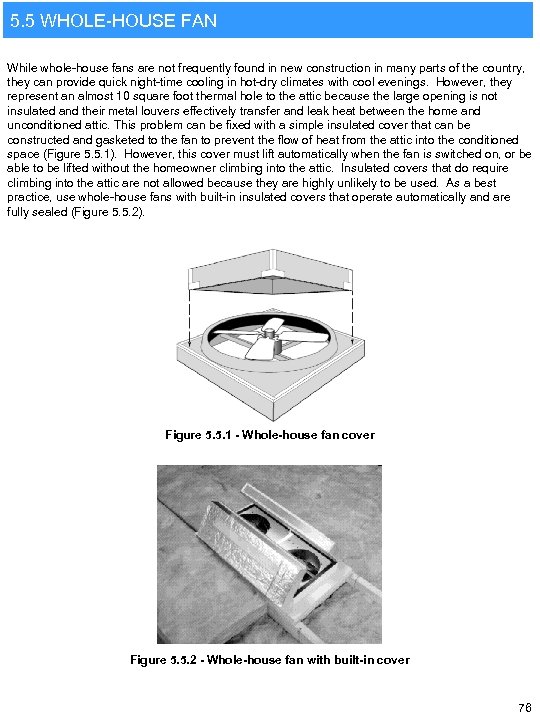 5.5 WHOLE-HOUSE FAN

While whole-house fans are not frequently found in new construction in many parts of the country, they can provide quick night-time cooling in hot-dry climates with cool evenings. However, they represent an almost 10 square foot thermal hole to the attic because the large opening is not insulated and their metal louvers effectively transfer and leak heat between the home and unconditioned attic. This problem can be fixed with a simple insulated cover that can be constructed and gasketed to the fan to prevent the flow of heat from the attic into the conditioned space (Figure 5.5.1). However, this cover must lift automatically when the fan is switched on, or be able to be lifted without the homeowner climbing into the attic. Insulated covers that do require climbing into the attic are not allowed because they are highly unlikely to be used. As a best practice, use whole-house fans with built-in insulated covers that operate automatically and are fully sealed (Figure 5.5.2).

Figure 5.5.1 - Whole-house fan cover

Figure 5.5.2 - Whole-house fan with built-in cover

76